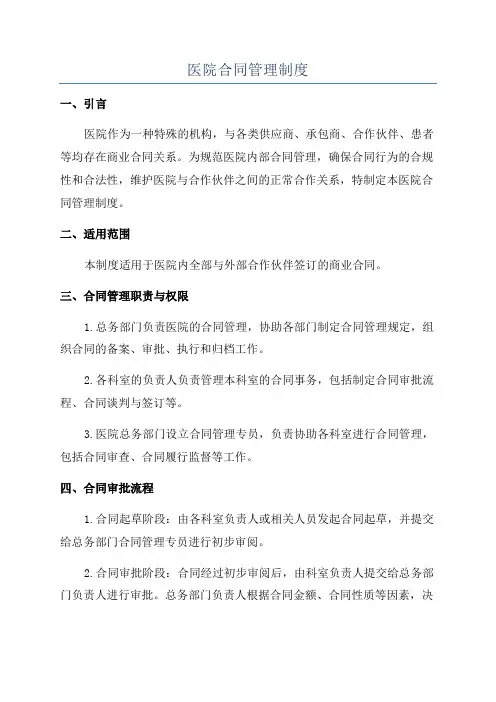 医院合同管理制度

一、引言

医院作为一种特殊的机构，与各类供应商、承包商、合作伙伴、患者等均存在商业合同关系。为规范医院内部合同管理，确保合同行为的合规性和合法性，维护医院与合作伙伴之间的正常合作关系，特制定本医院合同管理制度。

二、适用范围

本制度适用于医院内全部与外部合作伙伴签订的商业合同。

三、合同管理职责与权限

1.总务部门负责医院的合同管理，协助各部门制定合同管理规定，组织合同的备案、审批、执行和归档工作。

2.各科室的负责人负责管理本科室的合同事务，包括制定合同审批流程、合同谈判与签订等。

3.医院总务部门设立合同管理专员，负责协助各科室进行合同管理，包括合同审查、合同履行监督等工作。

四、合同审批流程

1.合同起草阶段：由各科室负责人或相关人员发起合同起草，并提交给总务部门合同管理专员进行初步审阅。

2.合同审批阶段：合同经过初步审阅后，由科室负责人提交给总务部门负责人进行审批。总务部门负责人根据合同金额、合同性质等因素，决